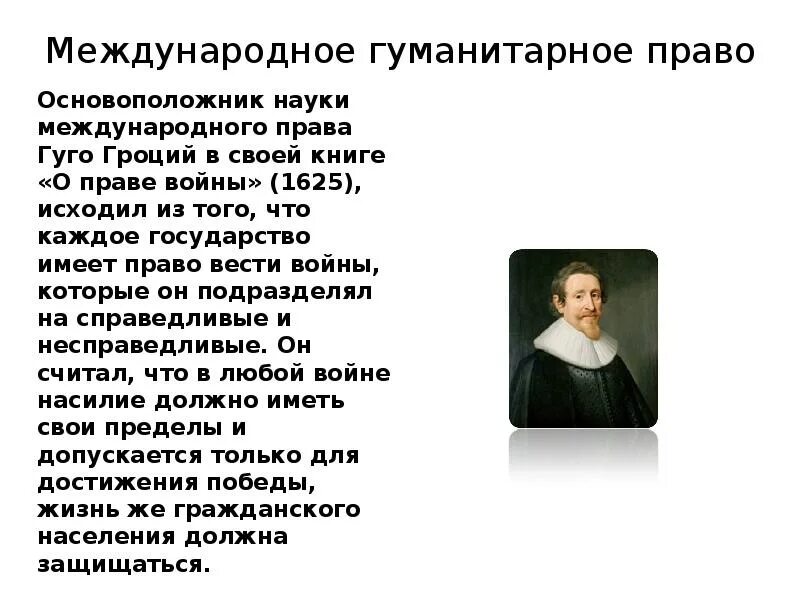 Международное гуманитарное право

Основоположник науки международного права Гуго Гроций в своей книге «О праве войны» (1625), исходил из того, что каждое государство имеет право вести войны, которые он подразделял на справедливые и несправедливые. Он считал, что в любой войне насилие должно иметь свои пределы и допускается только для достижения победы, жизнь же гражданского населения должна защищаться.